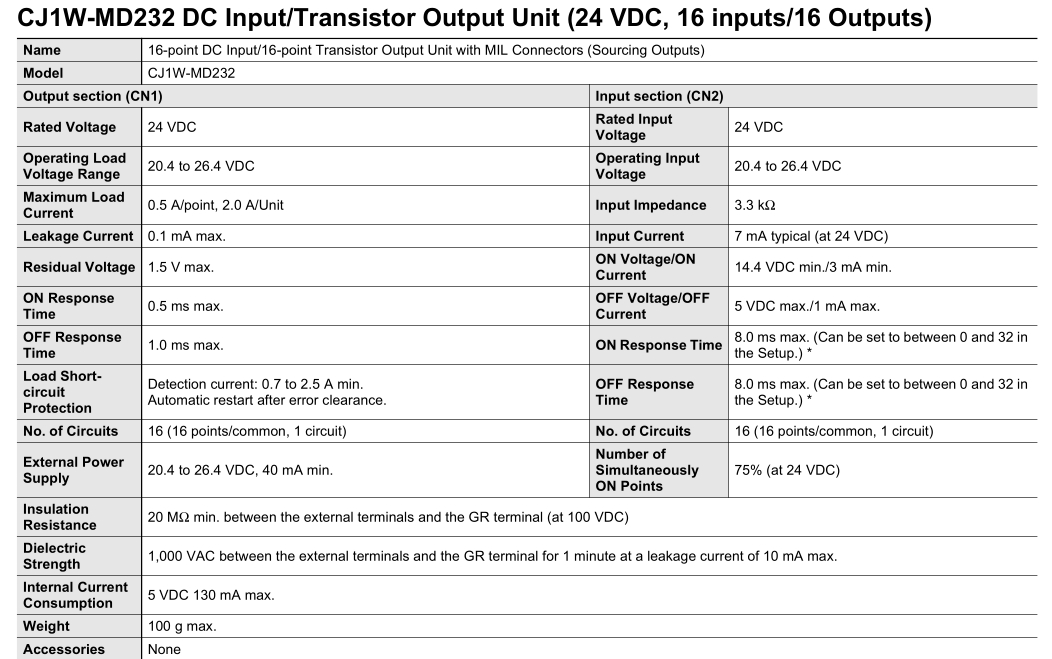 CJ1W-MD232 DC Input/Transistor Output Unit (24 VDC, 16 inputs/16 Outputs)

| Name | 16-point DC Input/16-point Transistor Output Unit with MIL Connectors (Sourcing Outputs) | | |
|---|---|---|---|
| Model | CJ1W-MD232 | | |
| Output section (CN1) | | Input section (CN2) | |
| Rated Voltage | 24 VDC | Rated Input Voltage | 24 VDC |
| Operating Load Voltage Range | 20.4 to 26.4 VDC | Operating Input Voltage | 20.4 to 26.4 VDC |
| Maximum Load Current | 0.5 A/point, 2.0 A/Unit | Input Impedance | 3.3 kΩ |
| Leakage Current | 0.1 mA max. | Input Current | 7 mA typical (at 24 VDC) |
| Residual Voltage | 1.5 V max. | ON Voltage/ON Current | 14.4 VDC min./3 mA min. |
| ON Response Time | 0.5 ms max. | OFF Voltage/OFF Current | 5 VDC max./1 mA max. |
| OFF Response Time | 1.0 ms max. | ON Response Time | 8.0 ms max. (Can be set to between 0 and 32 in the Setup.) * |
| Load Short-circuit Protection | Detection current: 0.7 to 2.5 A min. Automatic restart after error clearance. | OFF Response Time | 8.0 ms max. (Can be set to between 0 and 32 in the Setup.) * |
| No. of Circuits | 16 (16 points/common, 1 circuit) | No. of Circuits | 16 (16 points/common, 1 circuit) |
| External Power Supply | 20.4 to 26.4 VDC, 40 mA min. | Number of Simultaneously ON Points | 75% (at 24 VDC) |
| Insulation Resistance | 20 MΩ min. between the external terminals and the GR terminal (at 100 VDC) | | |
| Dielectric Strength | 1,000 VAC between the external terminals and the GR terminal for 1 minute at a leakage current of 10 mA max. | | |
| Internal Current Consumption | 5 VDC 130 mA max. | | |
| Weight | 100 g max. | | |
| Accessories | None | | |